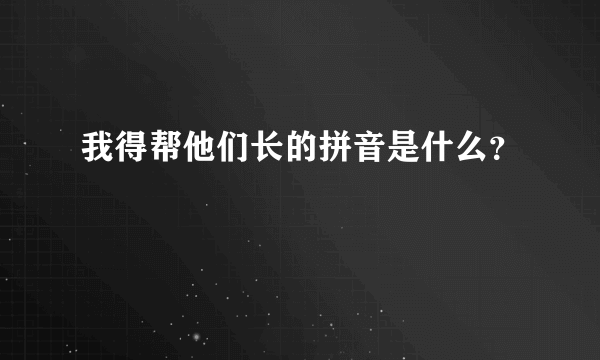 我得帮他们长的拼音是什么?